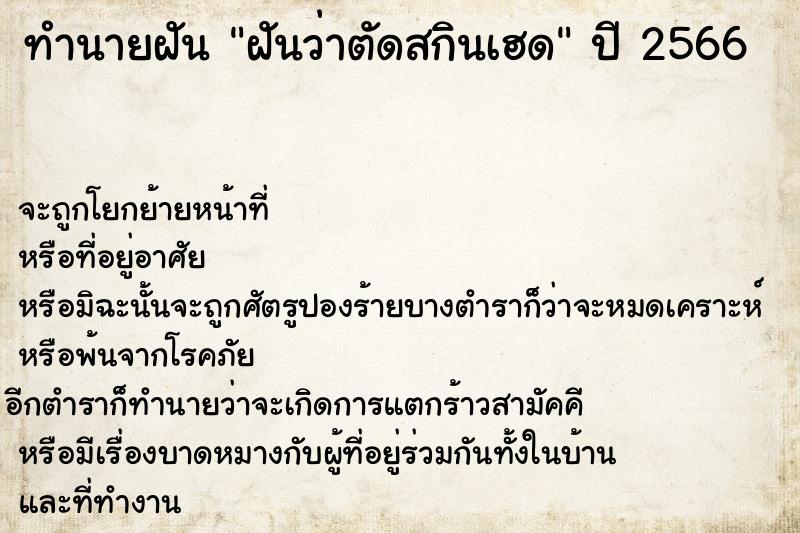 ทำนายฝัน "ฝันว่าตัดสกินเฮด" ปี 2566

จะถูกโยกย้ายหน้าที่
หรือที่อยู่อาศัย
หรือมิฉะนั้นจะถูกศัตรูปองร้ายบางตำราก็ว่าจะหมดเคราะห์
หรือพ้นจากโรคภัย
อีกตำราก็ทำนายว่าจะเกิดการแตกร้าวสามัคคี
หรือมีเรื่องบาดหมางกับผู้ที่อยู่ร่วมกันทั้งในบ้าน
และที่ทำงาน